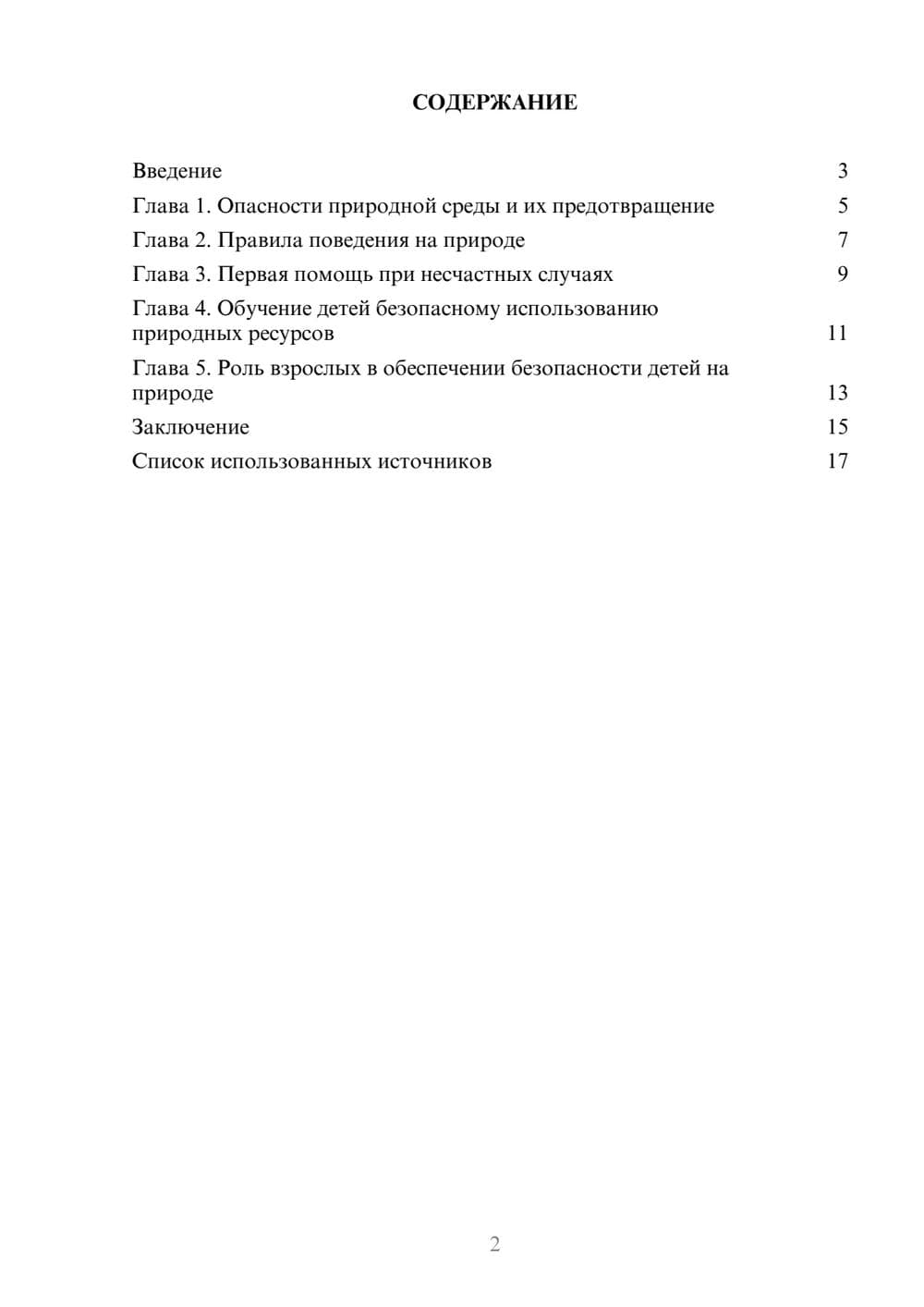 СОДЕРЖАНИЕ

Введение 3
Глава 1. Опасности природной среды и их предотвращение 5
Глава 2. Правила поведения на природе 7
Глава 3. Первая помощь при несчастных случаях 9
Глава 4. Обучение детей безопасному использованию природных ресурсов 11
Глава 5. Роль взрослых в обеспечении безопасности детей на природе 13
Заключение 15
Список использованных источников 17

2